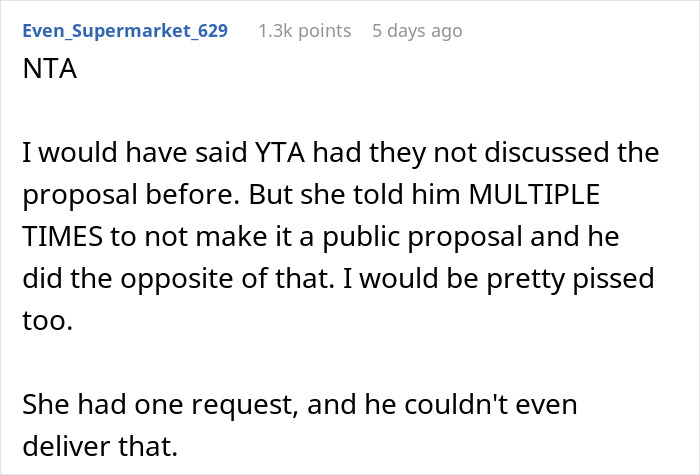 Even_Supermarket_629 1.3k points 5 days ago

NTA

I would have said YTA had they not discussed the proposal before. But she told him MULTIPLE TIMES to not make it a public proposal and he did the opposite of that. I would be pretty pissed too.

She had one request, and he couldn't even deliver that.